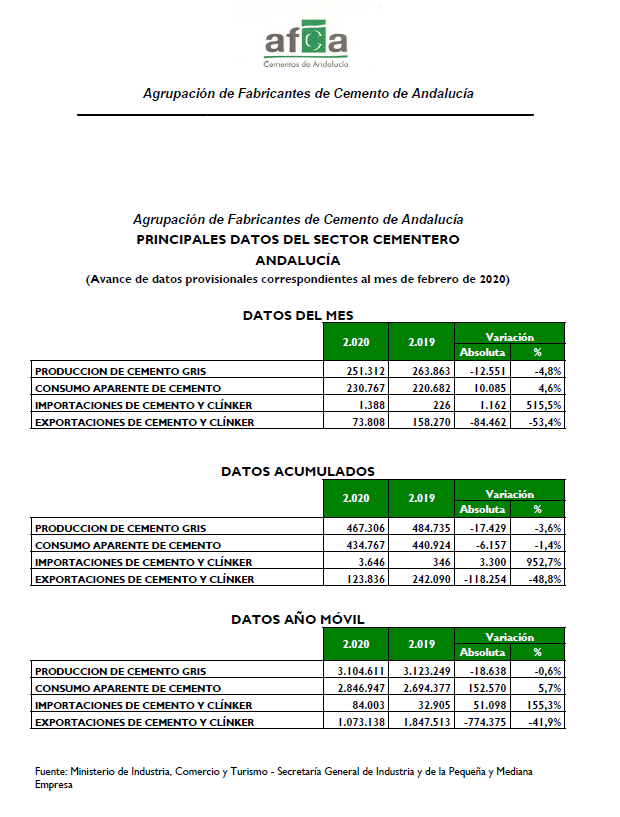 afca
Cementos de Andalucía

Agrupación de Fabricantes de Cemento de Andalucía

Agrupación de Fabricantes de Cemento de Andalucía
PRINCIPALES DATOS DEL SECTOR CEMENTERO
ANDALUCÍA
(Avance de datos provisionales correspondientes al mes de febrero de 2020)

DATOS DEL MES

| | 2.020 | 2.019 | Variación Absoluta | Variación % |
|---|---|---|---|---|
| PRODUCCION DE CEMENTO GRIS | 251.312 | 263.863 | -12.551 | -4,8% |
| CONSUMO APARENTE DE CEMENTO | 230.767 | 220.682 | 10.085 | 4,6% |
| IMPORTACIONES DE CEMENTO Y CLÍNKER | 1.388 | 226 | 1.162 | 515,5% |
| EXPORTACIONES DE CEMENTO Y CLÍNKER | 73.808 | 158.270 | -84.462 | -53,4% |

DATOS ACUMULADOS

| | 2.020 | 2.019 | Variación Absoluta | Variación % |
|---|---|---|---|---|
| PRODUCCION DE CEMENTO GRIS | 467.306 | 484.735 | -17.429 | -3,6% |
| CONSUMO APARENTE DE CEMENTO | 434.767 | 440.924 | -6.157 | -1,4% |
| IMPORTACIONES DE CEMENTO Y CLÍNKER | 3.646 | 346 | 3.300 | 952,7% |
| EXPORTACIONES DE CEMENTO Y CLÍNKER | 123.836 | 242.090 | -118.254 | -48,8% |

DATOS AÑO MÓVIL

| | 2.020 | 2.019 | Variación Absoluta | Variación % |
|---|---|---|---|---|
| PRODUCCION DE CEMENTO GRIS | 3.104.611 | 3.123.249 | -18.638 | -0,6% |
| CONSUMO APARENTE DE CEMENTO | 2.846.947 | 2.694.377 | 152.570 | 5,7% |
| IMPORTACIONES DE CEMENTO Y CLÍNKER | 84.003 | 32.905 | 51.098 | 155,3% |
| EXPORTACIONES DE CEMENTO Y CLÍNKER | 1.073.138 | 1.847.513 | -774.375 | -41,9% |

Fuente: Ministerio de Industria, Comercio y Turismo - Secretaría General de Industria y de la Pequeña y Mediana Empresa